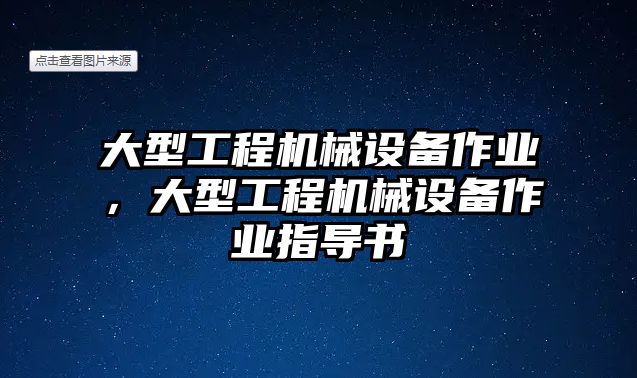 点击查看图片来源

大型工程机械设备作业，大型工程机械设备作业指导书